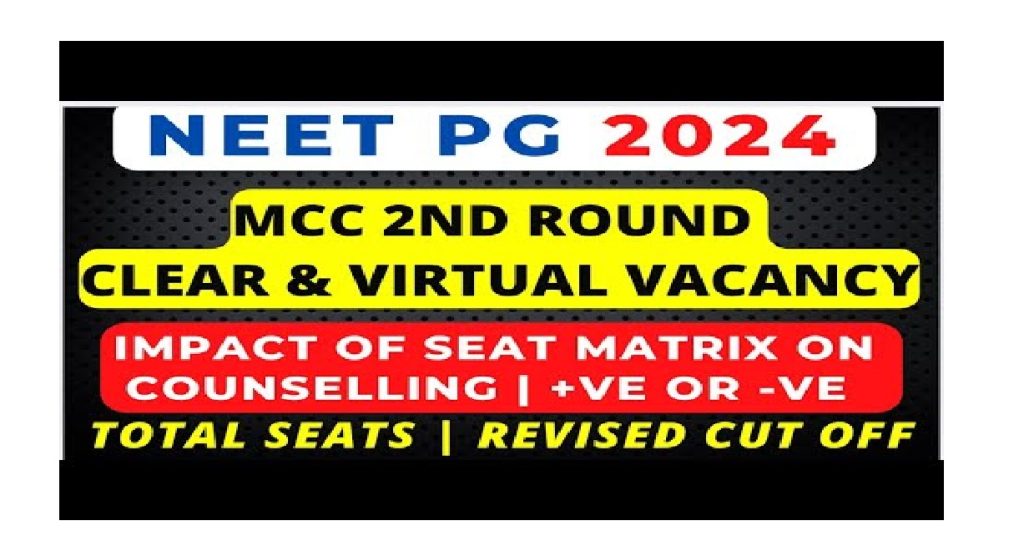 NEET PG 2024

MCC 2ND ROUND
CLEAR & VIRTUAL VACANCY

IMPACT OF SEAT MATRIX ON COUNSELLING | +VE OR -VE

TOTAL SEATS | REVISED CUT OFF